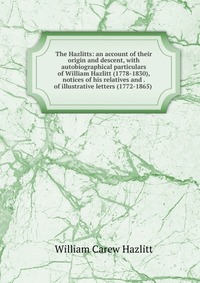 The Hazlitts: an account of their origin and descent, with autobiographical particulars of William Hazlitt (1778-1830), notices of his relatives and . of illustrative letters (1772-1865)

William Carew Hazlitt